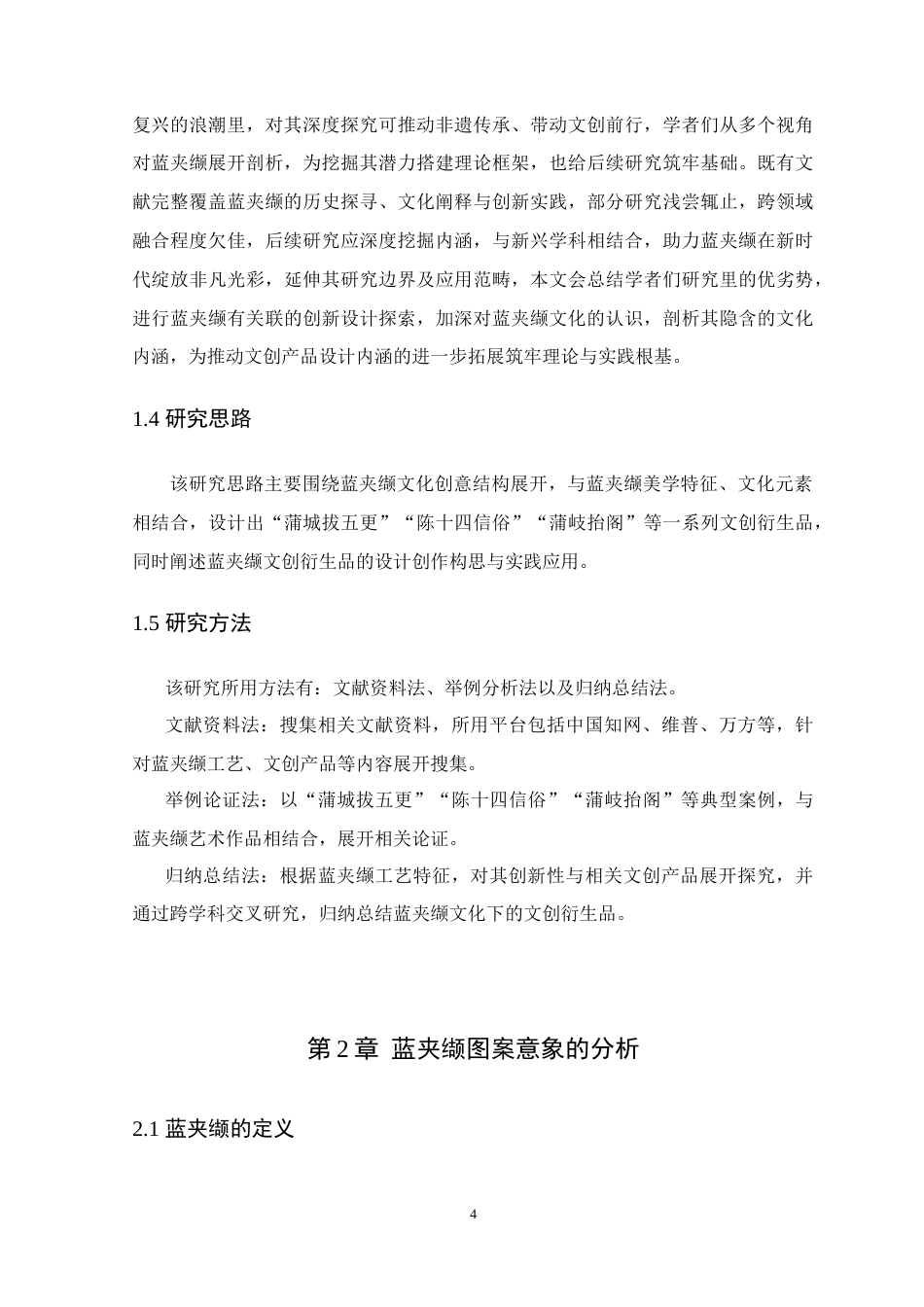 复兴的浪潮里，对其深度探究可推动非遗传承、带动文创前行，学者们从多个视角对蓝夹缬展开剖析，为挖掘其潜力搭建理论框架，也给后续研究筑牢基础。既有文献完整覆盖蓝夹缬的历史探寻、文化阐释与创新实践，部分研究浅尝辄止，跨领域融合程度欠佳，后续研究应深度挖掘内涵，与新兴学科相结合，助力蓝夹缬在新时代绽放非凡光彩，延伸其研究边界及应用范畴，本文会总结学者们研究里的优劣势，进行蓝夹缬有关联的创新设计探索，加深对蓝夹缬文化的认识，剖析其隐含的文化内涵，为推动文创产品设计内涵的进一步拓展筑牢理论与实践根基。

1.4 研究思路

该研究思路主要围绕蓝夹缬文化创意结构展开，与蓝夹缬美学特征、文化元素相结合，设计出“蒲城拔五更”“陈十四信俗”“蒲岐抬阁”等一系列文创衍生品，同时阐述蓝夹缬文创衍生品的设计创作构思与实践应用。

1.5 研究方法

该研究所用方法有：文献资料法、举例分析法以及归纳总结法。

文献资料法：搜集相关文献资料，所用平台包括中国知网、维普、万方等，针对蓝夹缬工艺、文创产品等内容展开搜集。

举例论证法：以“蒲城拔五更”“陈十四信俗”“蒲岐抬阁”等典型案例，与蓝夹缬艺术作品相结合，展开相关论证。

归纳总结法：根据蓝夹缬工艺特征，对其创新性与相关文创产品展开探究，并通过跨学科交叉研究，归纳总结蓝夹缬文化下的文创衍生品。

第 2 章 蓝夹缬图案意象的分析

2.1 蓝夹缬的定义

4